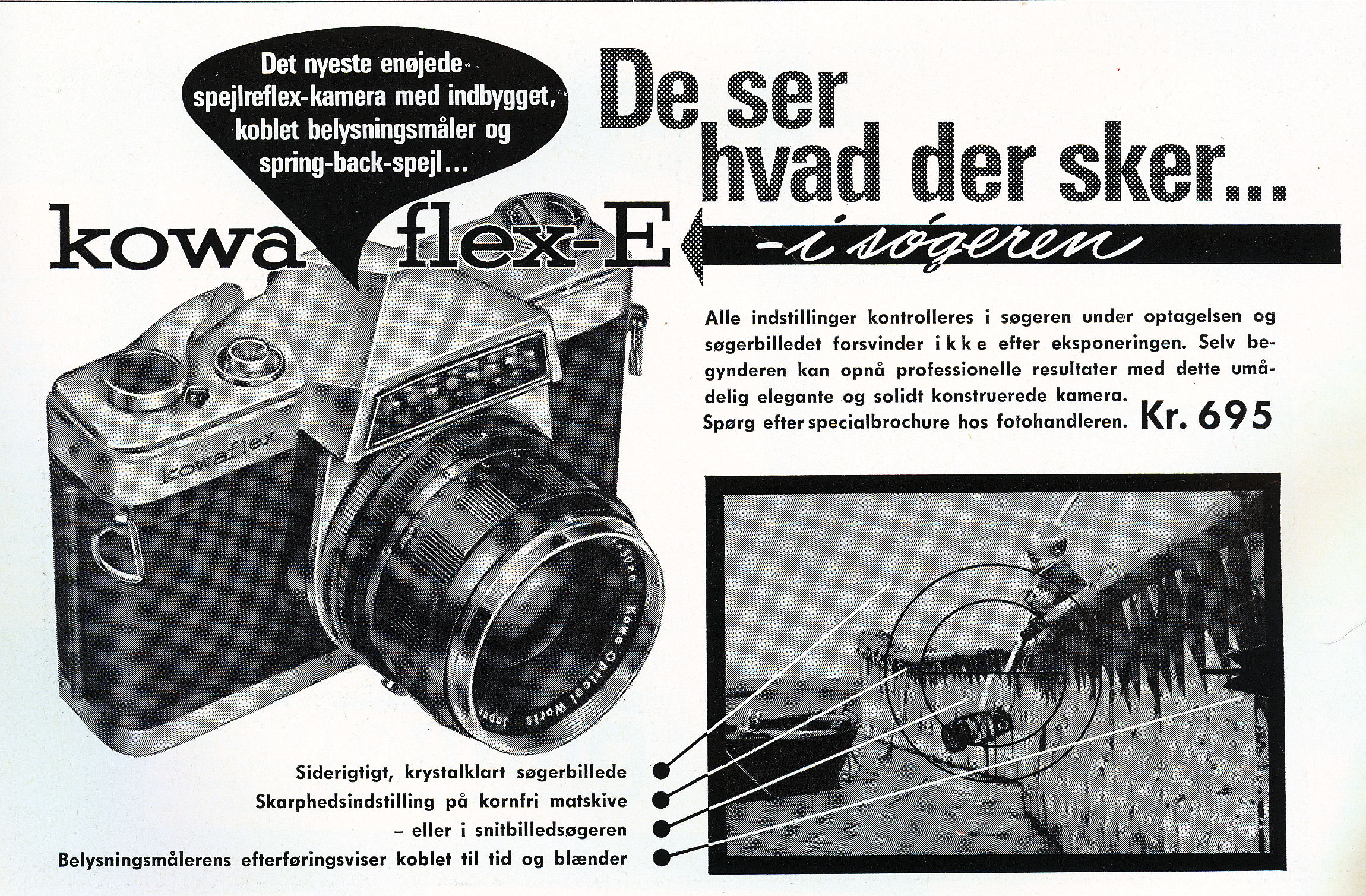 Det nyeste enøjede spejlreflex-kamera med indbygget, koblet belysningsmåler og spring-back-spejl...

De ser hvad der sker...

kowa flex-E

-i søgeren

Alle indstillinger kontrolleres i søgeren under optagelsen og søgerbilledet forsvinder i k k e efter eksponeringen. Selv begynderen kan opnå professionelle resultater med dette umådelig elegante og solidt konstruerede kamera.
Spørg efter specialbrochure hos fotohandleren. Kr. 695

kowaflex

Kowa Optical Works Japan

Siderigtigt, krystalklart søgerbillede
Skarphedsindstilling på kornfri matskive
– eller i snitbilledsøgeren
Belysningsmålerens efterføringsviser koblet til tid og blænder